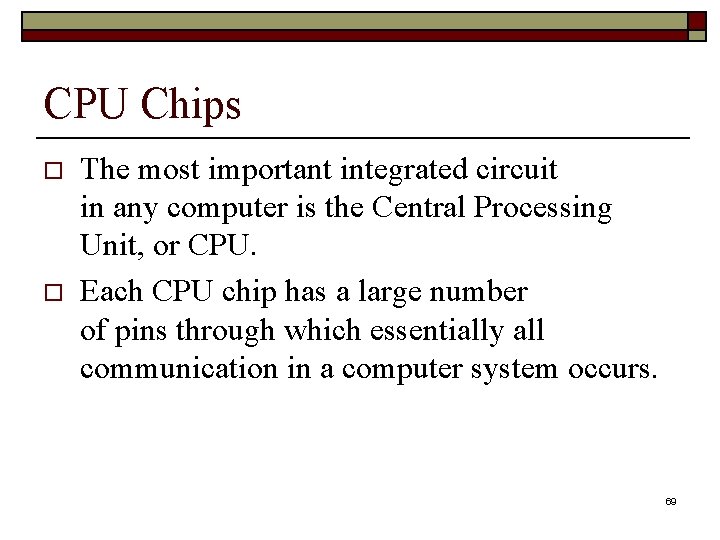 CPU Chips

□ The most important integrated circuit in any computer is the Central Processing Unit, or CPU.

□ Each CPU chip has a large number of pins through which essentially all communication in a computer system occurs.

69